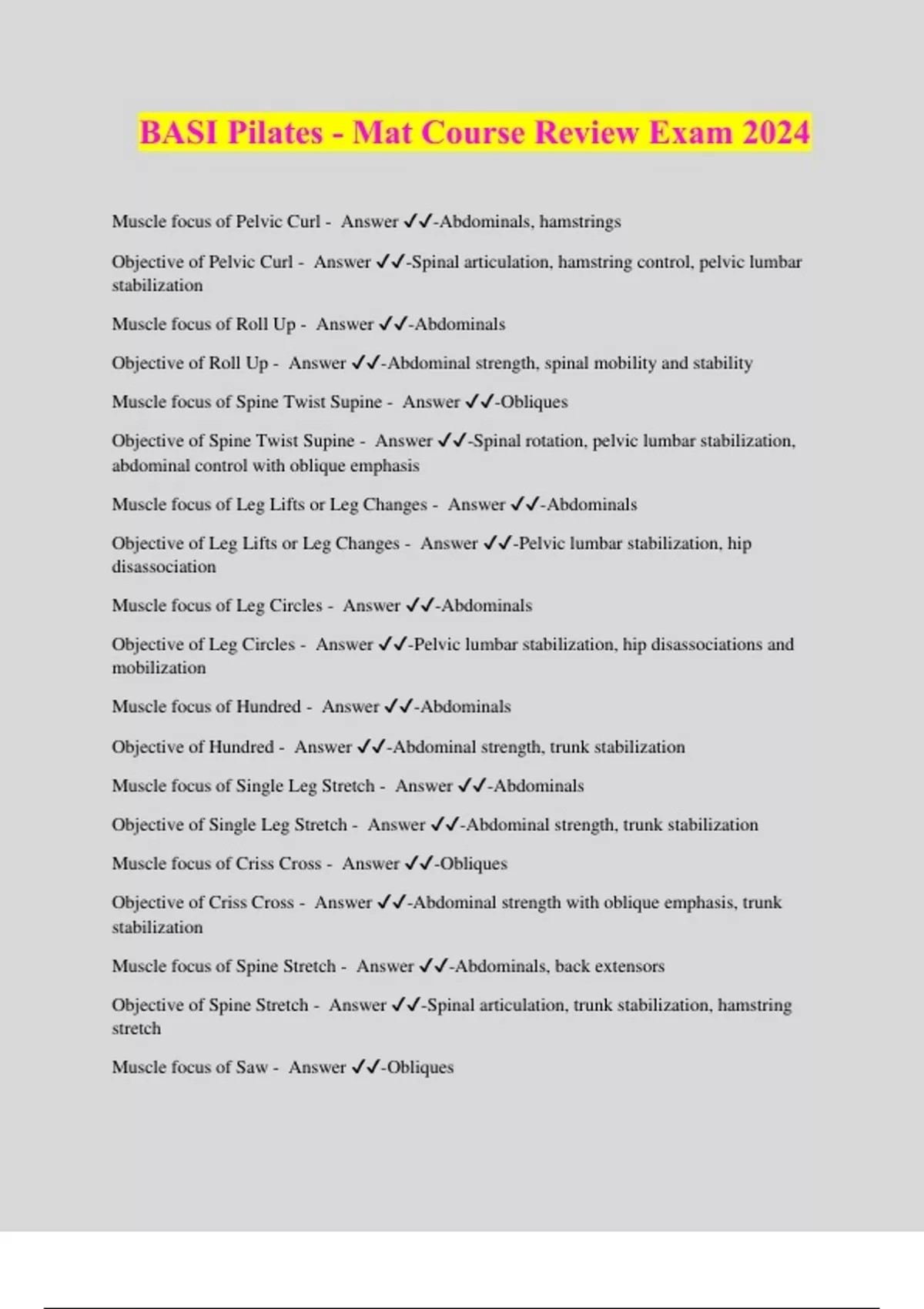 BASI Pilates - Mat Course Review Exam 2024

Muscle focus of Pelvic Curl - Answer ✓✓-Abdominals, hamstrings

Objective of Pelvic Curl - Answer ✓✓-Spinal articulation, hamstring control, pelvic lumbar stabilization

Muscle focus of Roll Up - Answer ✓✓-Abdominals

Objective of Roll Up - Answer ✓✓-Abdominal strength, spinal mobility and stability

Muscle focus of Spine Twist Supine - Answer ✓✓-Obliques

Objective of Spine Twist Supine - Answer ✓✓-Spinal rotation, pelvic lumbar stabilization, abdominal control with oblique emphasis

Muscle focus of Leg Lifts or Leg Changes - Answer ✓✓-Abdominals

Objective of Leg Lifts or Leg Changes - Answer ✓✓-Pelvic lumbar stabilization, hip disassociation

Muscle focus of Leg Circles - Answer ✓✓-Abdominals

Objective of Leg Circles - Answer ✓✓-Pelvic lumbar stabilization, hip disassociations and mobilization

Muscle focus of Hundred - Answer ✓✓-Abdominals

Objective of Hundred - Answer ✓✓-Abdominal strength, trunk stabilization

Muscle focus of Single Leg Stretch - Answer ✓✓-Abdominals

Objective of Single Leg Stretch - Answer ✓✓-Abdominal strength, trunk stabilization

Muscle focus of Criss Cross - Answer ✓✓-Obliques

Objective of Criss Cross - Answer ✓✓-Abdominal strength with oblique emphasis, trunk stabilization

Muscle focus of Spine Stretch - Answer ✓✓-Abdominals, back extensors

Objective of Spine Stretch - Answer ✓✓-Spinal articulation, trunk stabilization, hamstring stretch

Muscle focus of Saw - Answer ✓✓-Obliques